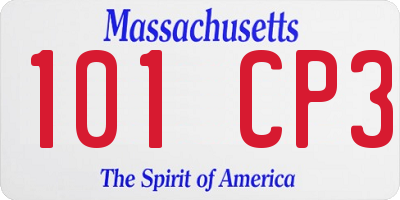 Massachusetts

101 CP3

The Spirit of America